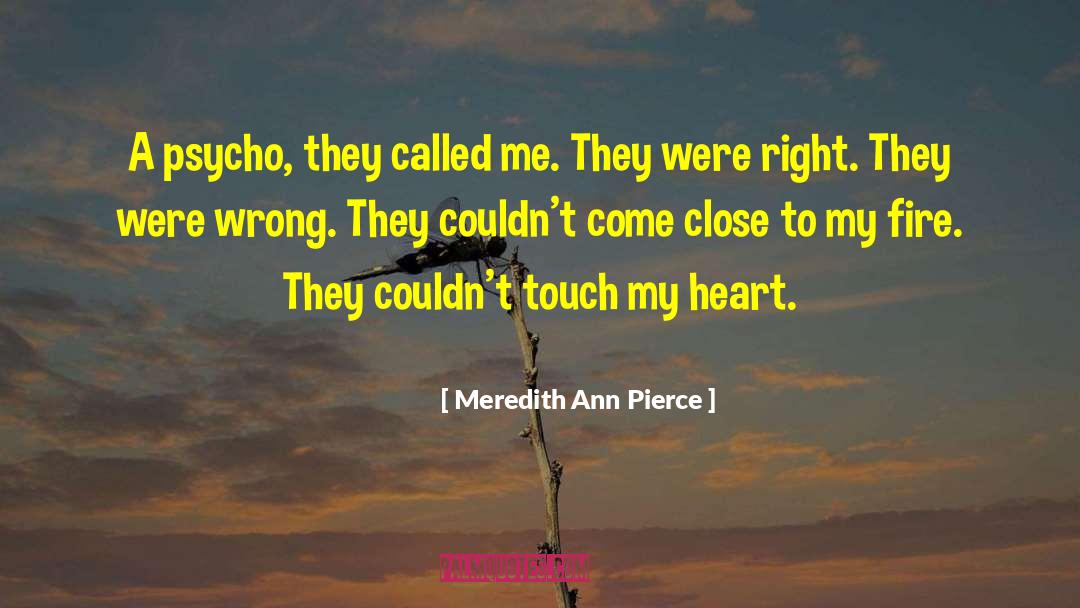 A psycho, they called me. They were right. They were wrong. They couldn't come close to my fire. They couldn't touch my heart.

[ Meredith Ann Pierce ]

PALMQUOTES.COM